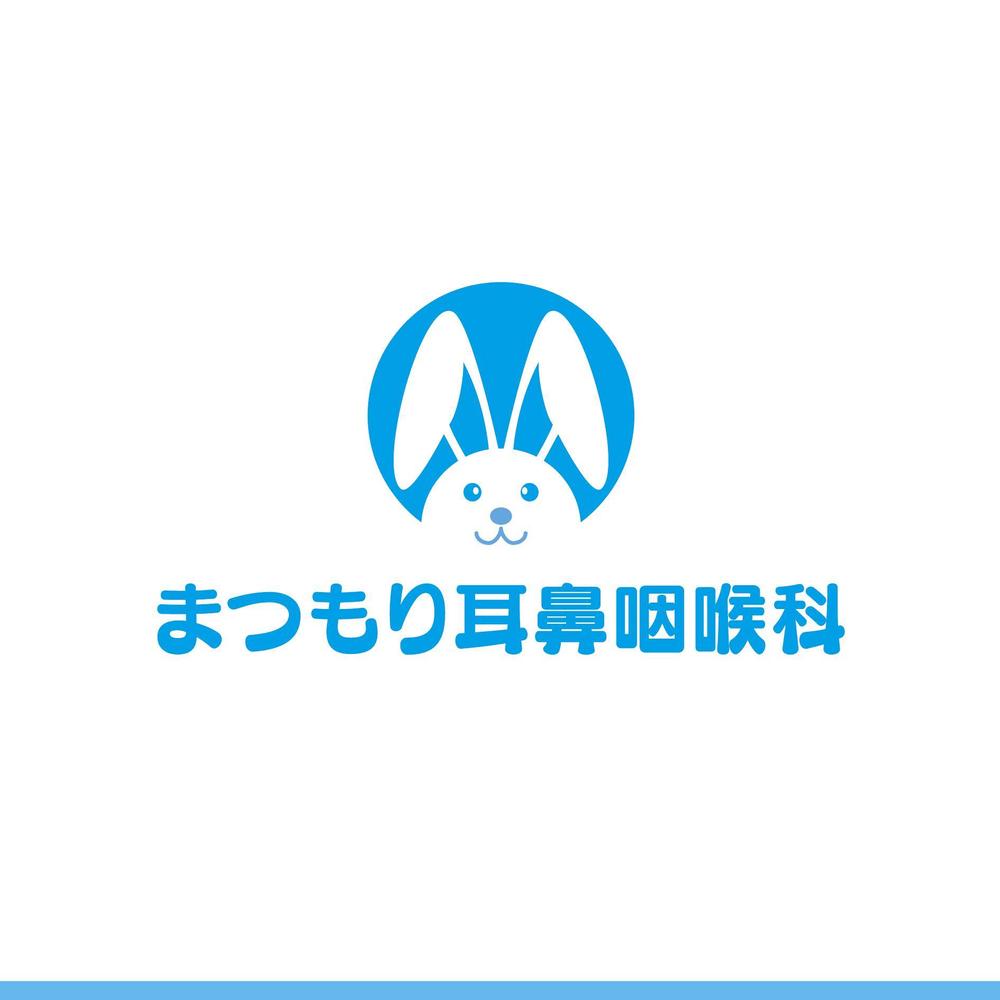 まつもり耳鼻咽喉科